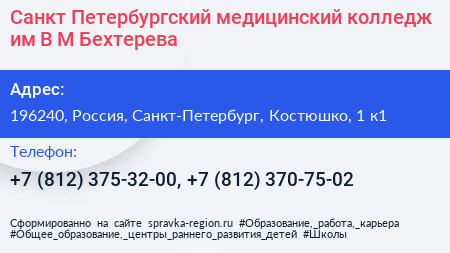 Санкт Петербургский медицинский колледж им В М Бехтерева

Адрес:

196240, Россия, Санкт-Петербург, Костюшко, 1 к1

Телефон:

+7 (812) 375-32-00, +7 (812) 370-75-02

Сформированно на сайте spravka-region.ru #Образование,_работа,_карьера #Общее_образование,_центры_раннего_развития_детей #Школы